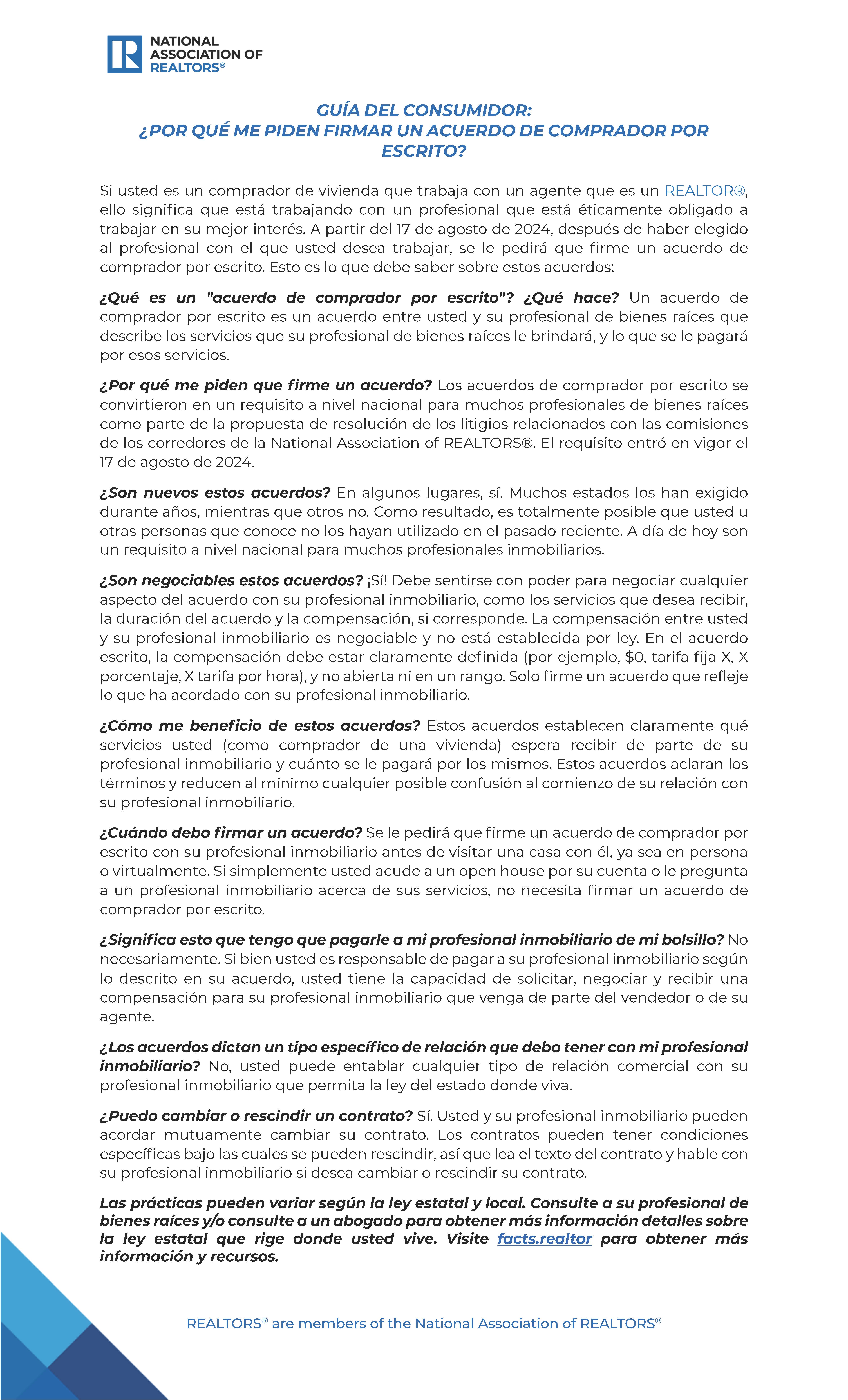 NATIONAL ASSOCIATION OF REALTORS®

GUÍA DEL CONSUMIDOR:
¿POR QUÉ ME PIDEN FIRMAR UN ACUERDO DE COMPRADOR POR ESCRITO?

Si usted es un comprador de vivienda que trabaja con un agente que es un REALTOR®, ello significa que está trabajando con un profesional que está éticamente obligado a trabajar en su mejor interés. A partir del 17 de agosto de 2024, después de haber elegido al profesional con el que usted desea trabajar, se le pedirá que firme un acuerdo de comprador por escrito. Esto es lo que debe saber sobre estos acuerdos:

¿Qué es un "acuerdo de comprador por escrito"? ¿Qué hace? Un acuerdo de comprador por escrito es un acuerdo entre usted y su profesional de bienes raíces que describe los servicios que su profesional de bienes raíces le brindará, y lo que se le pagará por esos servicios.

¿Por qué me piden que firme un acuerdo? Los acuerdos de comprador por escrito se convirtieron en un requisito a nivel nacional para muchos profesionales de bienes raíces como parte de la propuesta de resolución de los litigios relacionados con las comisiones de los corredores de la National Association of REALTORS®. El requisito entró en vigor el 17 de agosto de 2024.

¿Son nuevos estos acuerdos? En algunos lugares, sí. Muchos estados los han exigido durante años, mientras que otros no. Como resultado, es totalmente posible que usted u otras personas que conoce no los hayan utilizado en el pasado reciente. A día de hoy son un requisito a nivel nacional para muchos profesionales inmobiliarios.

¿Son negociables estos acuerdos? ¡Sí! Debe sentirse con poder para negociar cualquier aspecto del acuerdo con su profesional inmobiliario, como los servicios que desea recibir, la duración del acuerdo y la compensación, si corresponde. La compensación entre usted y su profesional inmobiliario es negociable y no está establecida por ley. En el acuerdo escrito, la compensación debe estar claramente definida (por ejemplo, $0, tarifa fija X, X porcentaje, X tarifa por hora), y no abierta ni en un rango. Solo firme un acuerdo que refleje lo que ha acordado con su profesional inmobiliario.

¿Cómo me beneficio de estos acuerdos? Estos acuerdos establecen claramente qué servicios usted (como comprador de una vivienda) espera recibir de parte de su profesional inmobiliario y cuánto se le pagará por los mismos. Estos acuerdos aclaran los términos y reducen al mínimo cualquier posible confusión al comienzo de su relación con su profesional inmobiliario.

¿Cuándo debo firmar un acuerdo? Se le pedirá que firme un acuerdo de comprador por escrito con su profesional inmobiliario antes de visitar una casa con él, ya sea en persona o virtualmente. Si simplemente usted acude a un open house por su cuenta o le pregunta a un profesional inmobiliario acerca de sus servicios, no necesita firmar un acuerdo de comprador por escrito.

¿Significa esto que tengo que pagarle a mi profesional inmobiliario de mi bolsillo? No necesariamente. Si bien usted es responsable de pagar a su profesional inmobiliario según lo descrito en su acuerdo, usted tiene la capacidad de solicitar, negociar y recibir una compensación para su profesional inmobiliario que venga de parte del vendedor o de su agente.

¿Los acuerdos dictan un tipo específico de relación que debo tener con mi profesional inmobiliario? No, usted puede entablar cualquier tipo de relación comercial con su profesional inmobiliario que permita la ley del estado donde viva.

¿Puedo cambiar o rescindir un contrato? Sí. Usted y su profesional inmobiliario pueden acordar mutuamente cambiar su contrato. Los contratos pueden tener condiciones específicas bajo las cuales se pueden rescindir, así que lea el texto del contrato y hable con su profesional inmobiliario si desea cambiar o rescindir su contrato.

Las prácticas pueden variar según la ley estatal y local. Consulte a su profesional de bienes raíces y/o consulte a un abogado para obtener más información detalles sobre la ley estatal que rige donde usted vive. Visite facts.realtor para obtener más información y recursos.

REALTORS® are members of the National Association of REALTORS®